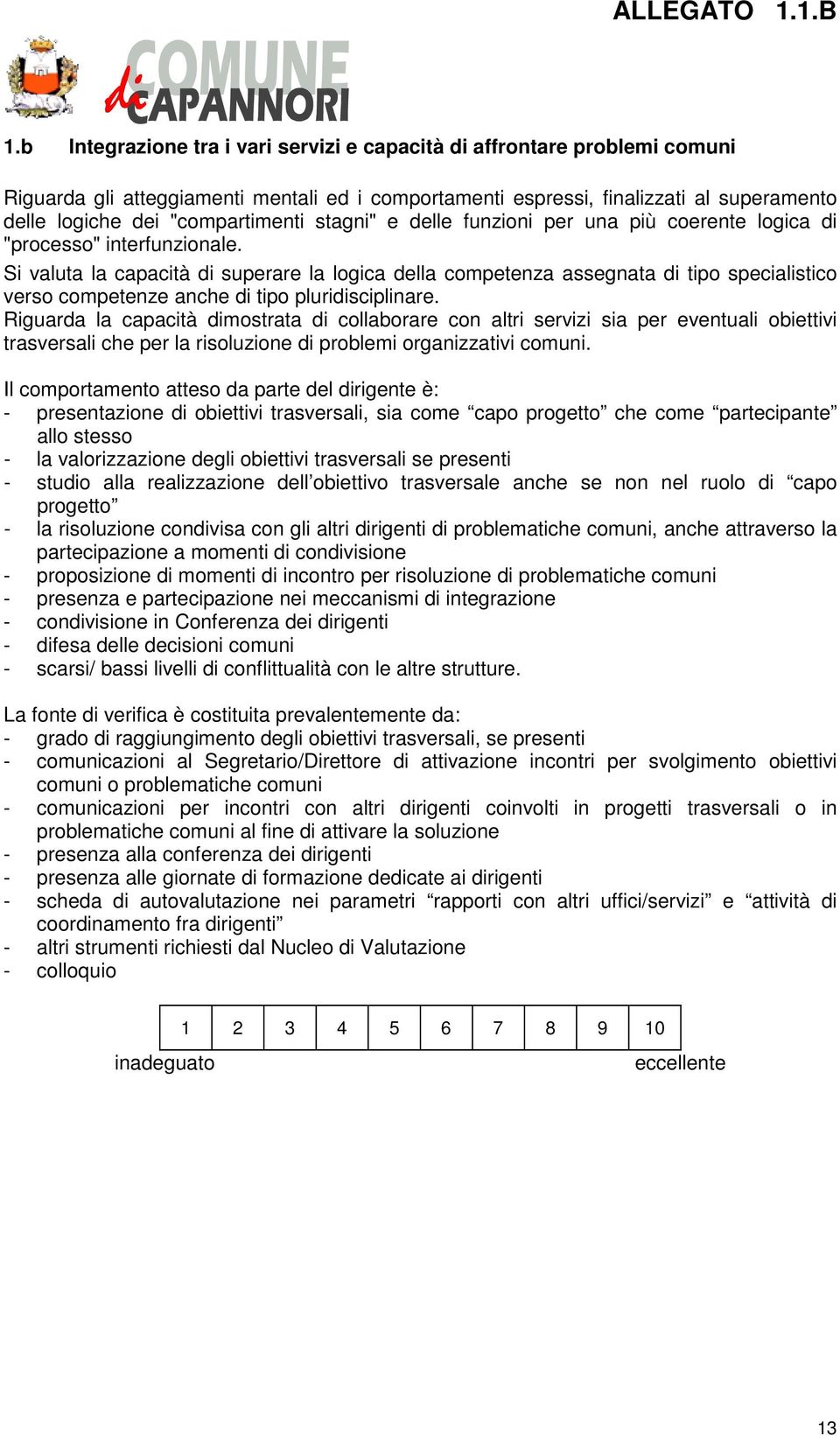 ALLEGATO 1.1.B

COMUNE di CAPANNORI

1.b Integrazione tra i vari servizi e capacità di affrontare problemi comuni

Riguarda gli atteggiamenti mentali ed i comportamenti espressi, finalizzati al superamento delle logiche dei "compartimenti stagni" e delle funzioni per una più coerente logica di "processo" interfunzionale.
Si valuta la capacità di superare la logica della competenza assegnata di tipo specialistico verso competenze anche di tipo pluridisciplinare.
Riguarda la capacità dimostrata di collaborare con altri servizi sia per eventuali obiettivi trasversali che per la risoluzione di problemi organizzativi comuni.

Il comportamento atteso da parte del dirigente è:
- presentazione di obiettivi trasversali, sia come “capo progetto” che come “partecipante” allo stesso
- la valorizzazione degli obiettivi trasversali se presenti
- studio alla realizzazione dell’obiettivo trasversale anche se non nel ruolo di “capo progetto”
- la risoluzione condivisa con gli altri dirigenti di problematiche comuni, anche attraverso la partecipazione a momenti di condivisione
- proposizione di momenti di incontro per risoluzione di problematiche comuni
- presenza e partecipazione nei meccanismi di integrazione
- condivisione in Conferenza dei dirigenti
- difesa delle decisioni comuni
- scarsi/ bassi livelli di conflittualità con le altre strutture.

La fonte di verifica è costituita prevalentemente da:
- grado di raggiungimento degli obiettivi trasversali, se presenti
- comunicazioni al Segretario/Direttore di attivazione incontri per svolgimento obiettivi comuni o problematiche comuni
- comunicazioni per incontri con altri dirigenti coinvolti in progetti trasversali o in problematiche comuni al fine di attivare la soluzione
- presenza alla conferenza dei dirigenti
- presenza alle giornate di formazione dedicate ai dirigenti
- scheda di autovalutazione nei parametri “rapporti con altri uffici/servizi” e “attività di coordinamento fra dirigenti”
- altri strumenti richiesti dal Nucleo di Valutazione
- colloquio

| 1 | 2 | 3 | 4 | 5 | 6 | 7 | 8 | 9 | 10 |
|---|---|---|---|---|---|---|---|---|---|

inadeguato eccellente

13